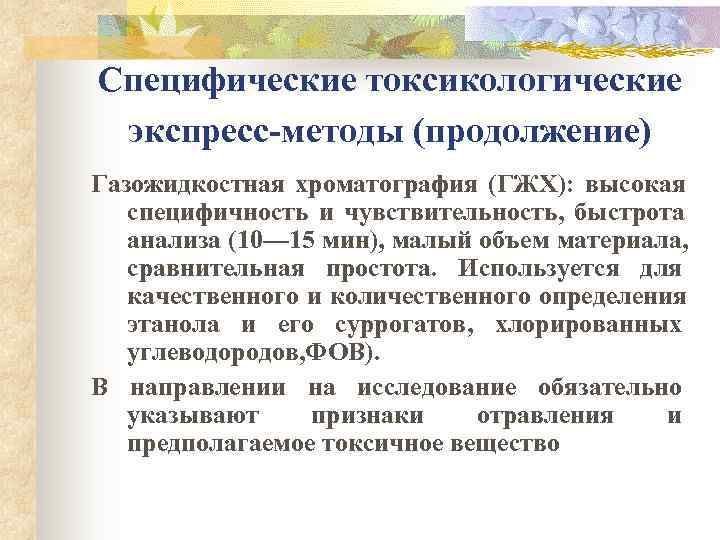 Специфические токсикологические экспресс-методы (продолжение)

Газожидкостная хроматография (ГЖХ): высокая специфичность и чувствительность, быстрота анализа (10—15 мин), малый объем материала, сравнительная простота. Используется для качественного и количественного определения этанола и его суррогатов, хлорированных углеводородов,ФОВ).

В направлении на исследование обязательно указывают признаки отравления и предполагаемое токсичное вещество